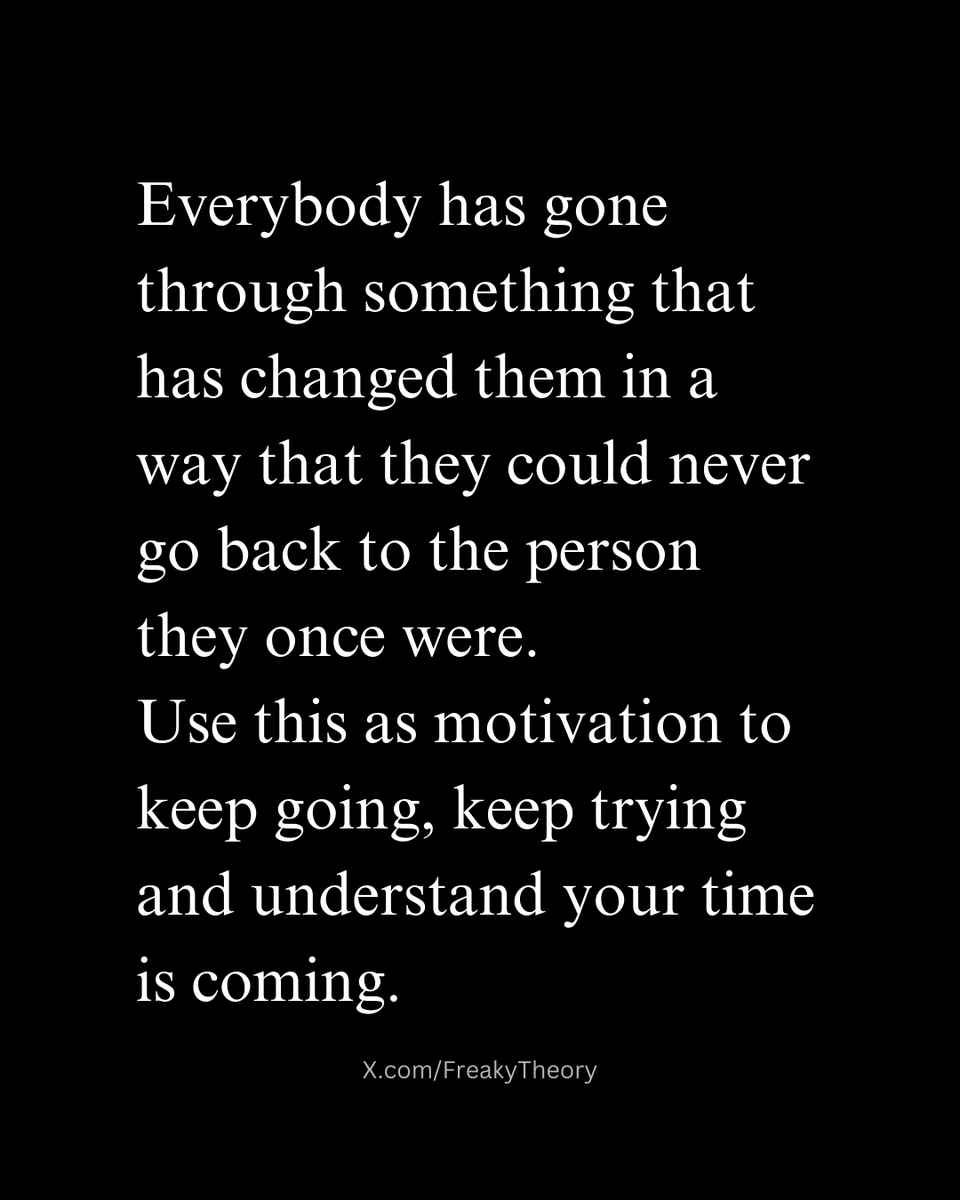 Everybody has gone through something that has changed them in a way that they could never go back to the person they once were.
Use this as motivation to keep going, keep trying and understand your time is coming.

X.com/FreakyTheory